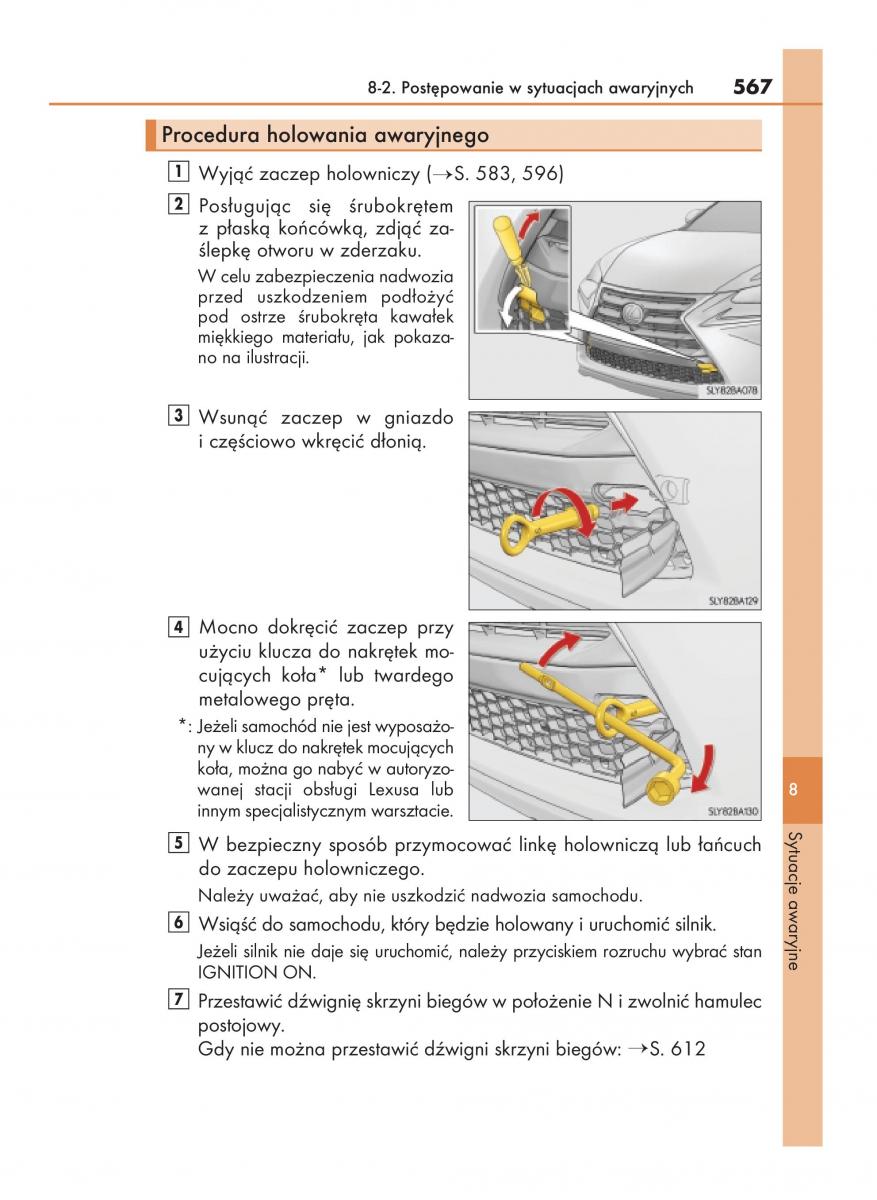 8-2. Postępowanie w sytuacjach awaryjnych 567

Procedura holowania awaryjnego

1 Wyjąć zaczep holowniczy (→S. 583, 596)

2 Posługując się śrubokrętem z płaską końcówką, zdjąć zaślepkę otworu w zderzaku.

W celu zabezpieczenia nadwozia przed uszkodzeniem podłożyć pod ostrze śrubokręta kawałek miękkiego materiału, jak pokazano na ilustracji.

SLY82BA078

3 Wsunąć zaczep w gniazdo i częściowo wkręcić dłonią.

SLY82BA129

4 Mocno dokręcić zaczep przy użyciu klucza do nakrętek mocujących koła* lub twardego metalowego pręta.

*: Jeżeli samochód nie jest wyposażony w klucz do nakrętek mocujących koła, można go nabyć w autoryzowanej stacji obsługi Lexusa lub innym specjalistycznym warsztacie.

SLY82BA130

5 W bezpieczny sposób przymocować linkę holowniczą lub łańcuch do zaczepu holowniczego.

Należy uważać, aby nie uszkodzić nadwozia samochodu.

6 Wsiąść do samochodu, który będzie holowany i uruchomić silnik.

Jeżeli silnik nie daje się uruchomić, należy przyciskiem rozruchu wybrać stan IGNITION ON.

7 Przestawić dźwignię skrzyni biegów w położenie N i zwolnić hamulec postojowy.
Gdy nie można przestawić dźwigni skrzyni biegów: →S. 612

8

Sytuacje awaryjne